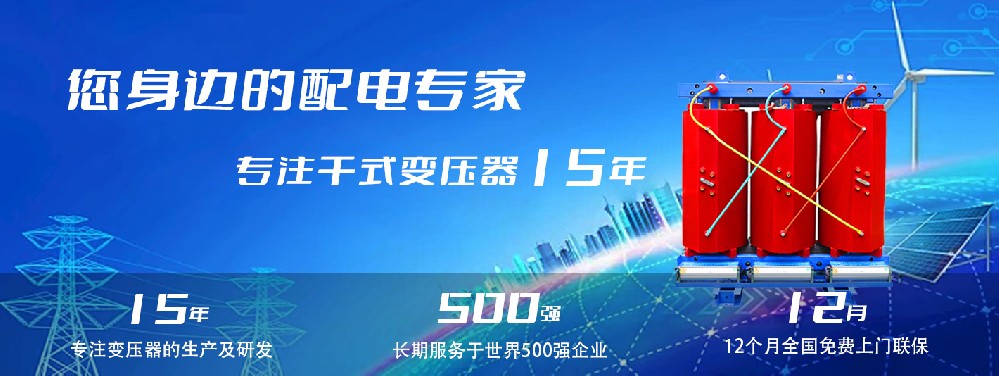 您身边的配电专家

专注干式变压器15年

15年
专注变压器的生产及研发

500强
长期服务于世界500强企业

12月
12个月全国免费上门联保